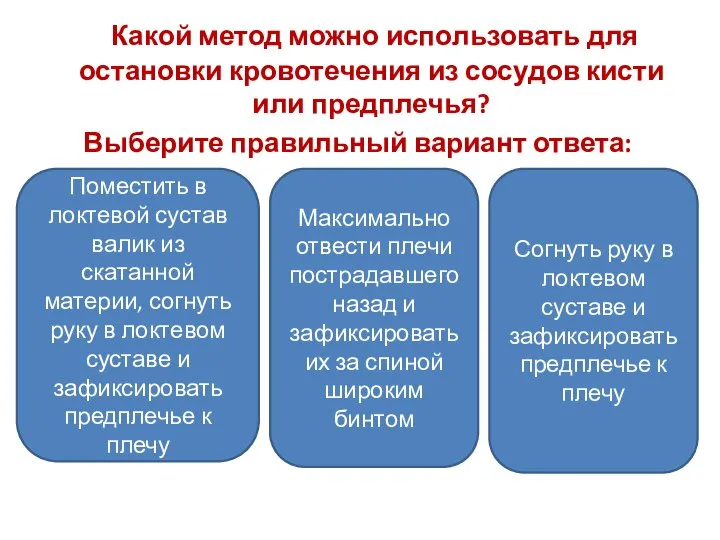 Какой метод можно использовать для остановки кровотечения из сосудов кисти или предплечья?

Выберите правильный вариант ответа:

Поместить в локтевой сустав валик из скатанной материи, согнуть руку в локтевом суставе и зафиксировать предплечье к плечу

Максимально отвести плечи пострадавшего назад и зафиксировать их за спиной широким бинтом

Согнуть руку в локтевом суставе и зафиксировать предплечье к плечу